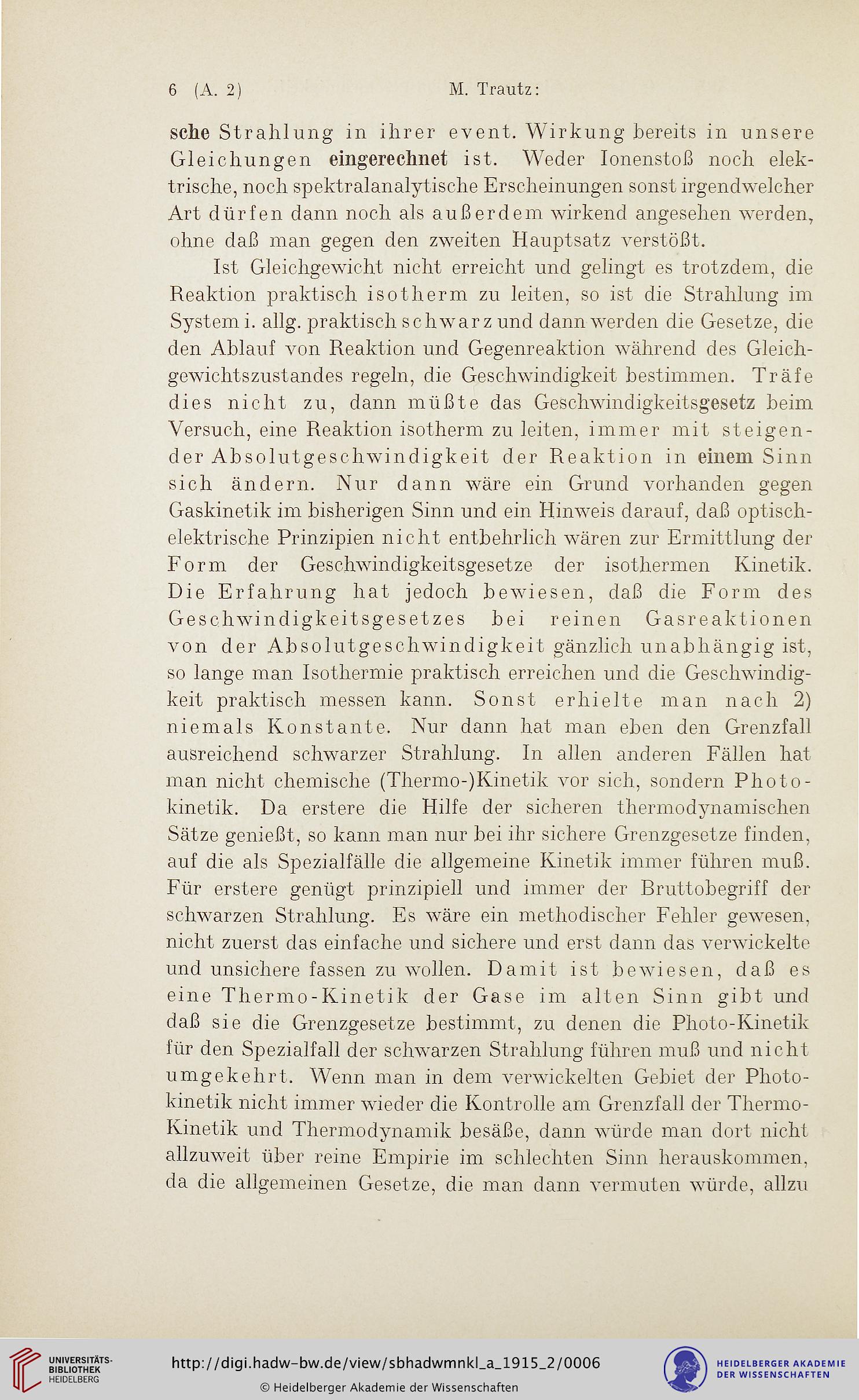 6 (A. 2) M. Trautz:

sche Strahlung in ihrer event. Wirkung bereits in unsere Gleichungen eingerechnet ist. Weder Ionenstoß noch elektrische, noch spektralanalytische Erscheinungen sonst irgendwelcher Art dürfen dann noch als außerdem wirkend angesehen werden, ohne daß man gegen den zweiten Hauptsatz verstößt.

Ist Gleichgewicht nicht erreicht und gelingt es trotzdem, die Reaktion praktisch isotherm zu leiten, so ist die Strahlung im System i. allg. praktisch schwarz und dann werden die Gesetze, die den Ablauf von Reaktion und Gegenreaktion während des Gleichgewichtszustandes regeln, die Geschwindigkeit bestimmen. Träfe dies nicht zu, dann müßte das Geschwindigkeitsgesetz beim Versuch, eine Reaktion isotherm zu leiten, immer mit steigender Absolutgeschwindigkeit der Reaktion in einem Sinn sich ändern. Nur dann wäre ein Grund vorhanden gegen Gaskinetik im bisherigen Sinn und ein Hinweis darauf, daß optisch-elektrische Prinzipien nicht entbehrlich wären zur Ermittlung der Form der Geschwindigkeitsgesetze der isothermen Kinetik. Die Erfahrung hat jedoch bewiesen, daß die Form des Geschwindigkeitsgesetzes bei reinen Gasreaktionen von der Absolutgeschwindigkeit gänzlich unabhängig ist, so lange man Isothermie praktisch erreichen und die Geschwindigkeit praktisch messen kann. Sonst erhielte man nach 2) niemals Konstante. Nur dann hat man eben den Grenzfall ausreichend schwarzer Strahlung. In allen anderen Fällen hat man nicht chemische (Thermo-)Kinetik vor sich, sondern Photokinetik. Da erstere die Hilfe der sicheren thermodynamischen Sätze genießt, so kann man nur bei ihr sichere Grenzgesetze finden, auf die als Spezialfälle die allgemeine Kinetik immer führen muß. Für erstere genügt prinzipiell und immer der Bruttobegriff der schwarzen Strahlung. Es wäre ein methodischer Fehler gewesen, nicht zuerst das einfache und sichere und erst dann das verwickelte und unsichere fassen zu wollen. Damit ist bewiesen, daß es eine Thermo-Kinetik der Gase im alten Sinn gibt und daß sie die Grenzgesetze bestimmt, zu denen die Photo-Kinetik für den Spezialfall der schwarzen Strahlung führen muß und nicht umgekehrt. Wenn man in dem verwickelten Gebiet der Photokinetik nicht immer wieder die Kontrolle am Grenzfall der Thermo-Kinetik und Thermodynamik besäße, dann würde man dort nicht allzuweit über reine Empirie im schlechten Sinn herauskommen, da die allgemeinen Gesetze, die man dann vermuten würde, allzu

UNIVERSITÄTS-BIBLIOTHEK HEIDELBERG
http://digi.hadw-bw.de/view/sbhadwmnkl_a_1915_2/0006
© Heidelberger Akademie der Wissenschaften
HEIDELBERGER AKADEMIE DER WISSENSCHAFTEN